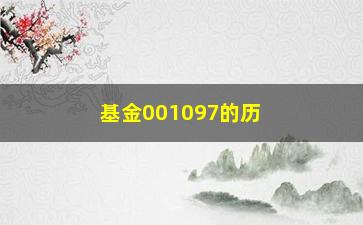 基金001097的历